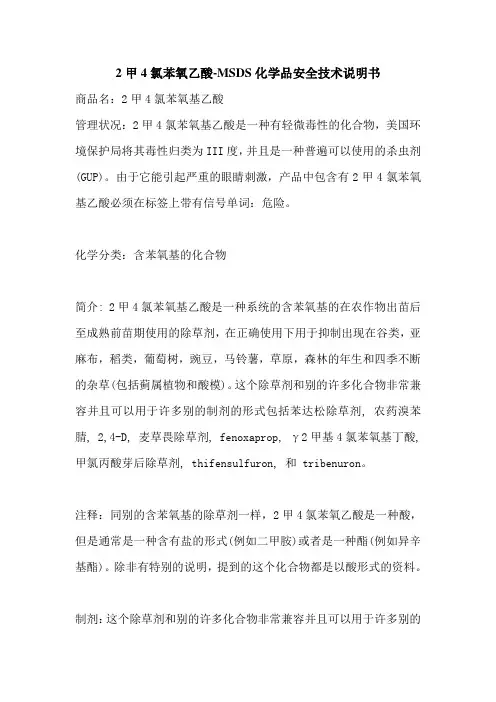 2 甲 4 氯苯氧乙酸-MSDS 化学品安全技术说明书

商品名：2 甲 4 氯苯氧基乙酸

管理状况：2 甲 4 氯苯氧基乙酸是一种有轻微毒性的化合物，美国环境保护局将其毒性归类为 III 度，并且是一种普遍可以使用的杀虫剂(GUP)。由于它能引起严重的眼睛刺激，产品中包含有 2 甲 4 氯苯氧基乙酸必须在标签上带有信号单词：危险。

化学分类：含苯氧基的化合物

简介：2 甲 4 氯苯氧基乙酸是一种系统的含苯氧基的在农作物出苗后至成熟前苗期使用的除草剂，在正确使用下用于抑制出现在谷类，亚麻布，稻类，葡萄树，豌豆，马铃薯，草原，森林的年生和四季不断的杂草(包括蓟属植物和酸模)。这个除草剂和别的许多化合物非常兼容并且可以用于许多别的制剂的形式包括苯达松除草剂，农药溴苯腈，2,4-D，麦草畏除草剂，fenoxaprop，γ2 甲基 4 氯苯氧基丁酸，甲氯丙酸芽后除草剂，thifensulfuron，和 tribenuron。

注释：同别的含苯氧基的除草剂一样，2 甲 4 氯苯氧乙酸是一种酸，但是通常是一种含有盐的形式(例如二甲胺)或者是一种酯(例如异辛基酯)。除非有特别的说明，提到的这个化合物都是以酸形式的资料。

制剂：这个除草剂和别的许多化合物非常兼容并且可以用于许多别的